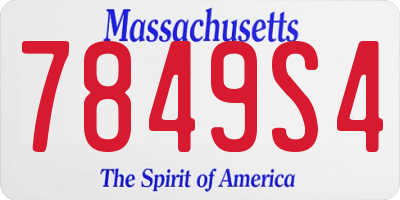 Massachusetts

7849S4

The Spirit of America